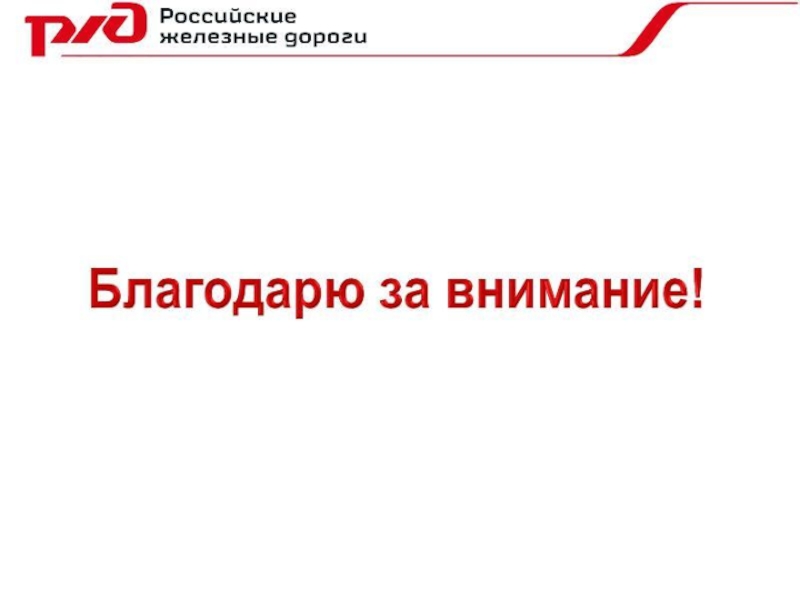 РЖД Российские железные дороги

Благодарю за внимание!